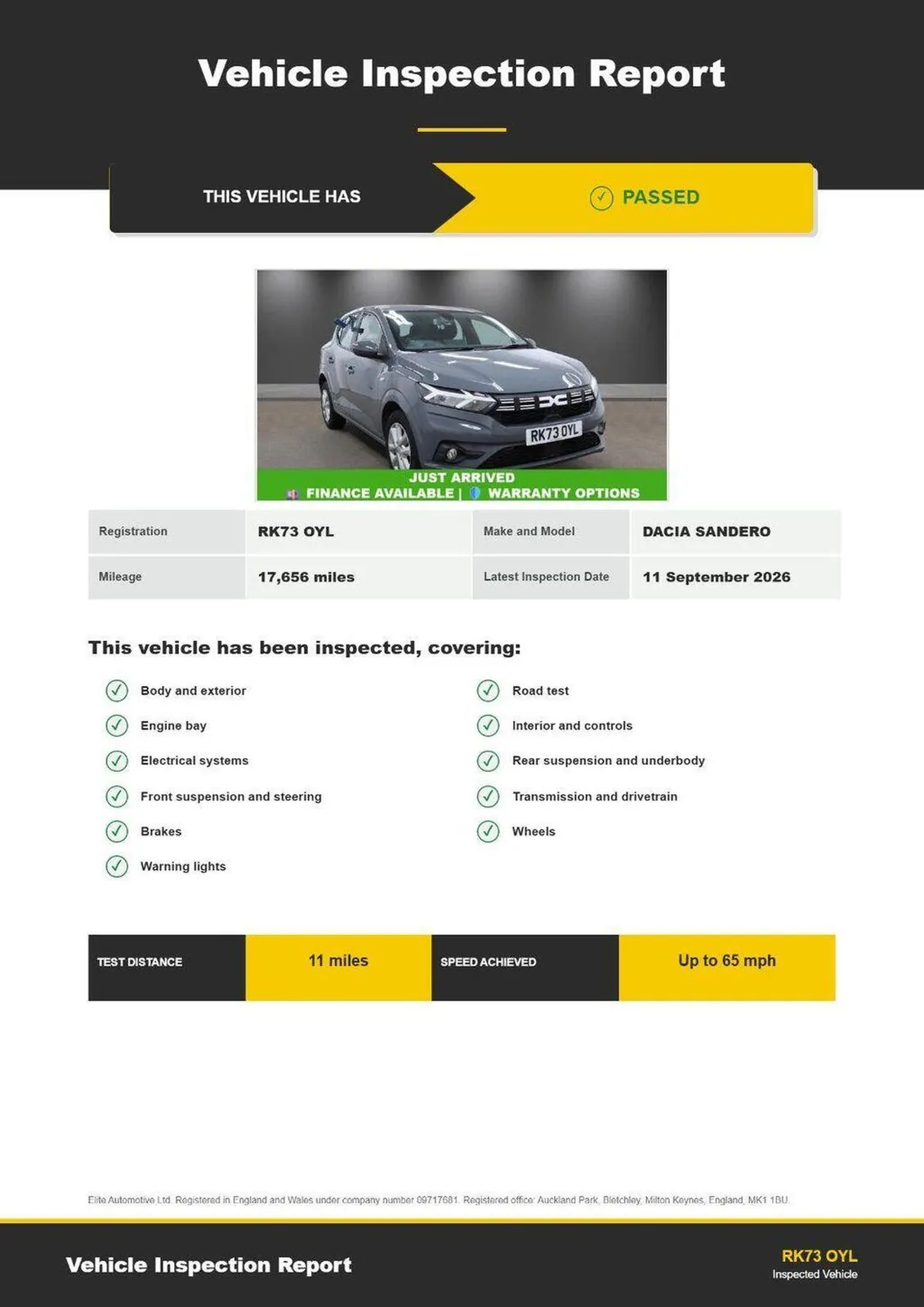 Vehicle Inspection Report

THIS VEHICLE HAS PASSED

RK73 OYL

JUST ARRIVED
FINANCE AVAILABLE | WARRANTY OPTIONS

| Registration | RK73 OYL | Make and Model | DACIA SANDERO |
|---|---|---|---|
| Mileage | 17,656 miles | Latest Inspection Date | 11 September 2026 |

This vehicle has been inspected, covering:

Body and exterior
Engine bay
Electrical systems
Front suspension and steering
Brakes
Warning lights

Road test
Interior and controls
Rear suspension and underbody
Transmission and drivetrain
Wheels

| TEST DISTANCE | 11 miles | SPEED ACHIEVED | Up to 65 mph |
|---|---|---|---|

Elite Automotive Ltd. Registered in England and Wales under company number 09717681. Registered office: Auckland Park, Bletchley, Milton Keynes, England, MK1 1BU.

Vehicle Inspection Report

RK73 OYL
Inspected Vehicle